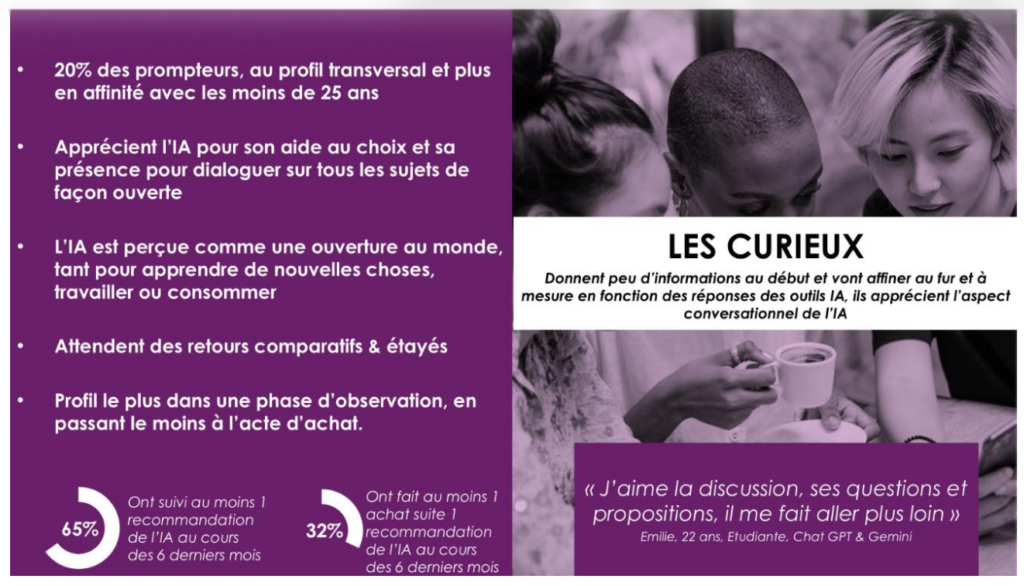 • 20% des prompteurs, au profil transversal et plus en affinité avec les moins de 25 ans

• Apprécient l'IA pour son aide au choix et sa présence pour dialoguer sur tous les sujets de façon ouverte

• L'IA est perçue comme une ouverture au monde, tant pour apprendre de nouvelles choses, travailler ou consommer

• Attendent des retours comparatifs & étayés

• Profil le plus dans une phase d'observation, en passant le moins à l'acte d'achat.

65%
Ont suivi au moins 1 recommandation de l'IA au cours des 6 derniers mois

32%
Ont fait au moins 1 achat suite 1 recommandation de l'IA au cours des 6 derniers mois

LES CURIEUX

Donnent peu d'informations au début et vont affiner au fur et à mesure en fonction des réponses des outils IA, ils apprécient l'aspect conversationnel de l'IA

« J'aime la discussion, ses questions et propositions, il me fait aller plus loin »

Emilie, 22 ans, Etudiante, Chat GPT & Gemini